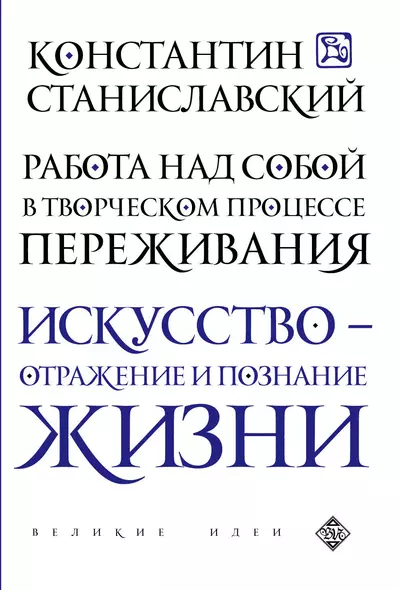 КОНСТАНТИН
СТАНИСЛАВСКИЙ

РАБОТА НАД СОБОЙ
В ТВОРЧЕСКОМ ПРОЦЕССЕ
ПЕРЕЖИВАНИЯ

ИСКУССТВО –
ОТРАЖЕНИЕ И ПОЗНАНИЕ
ЖИЗНИ

ВЕЛИКИЕ ИДЕИ